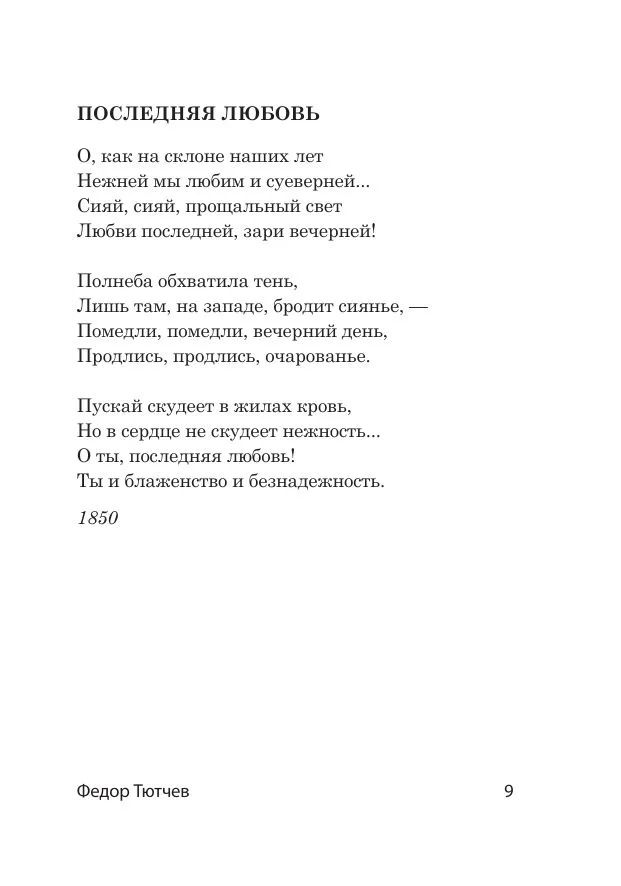 ПОСЛЕДНЯЯ ЛЮБОВЬ

О, как на склоне наших лет
Нежней мы любим и суеверней...
Сияй, сияй, прощальный свет
Любви последней, зари вечерней!

Полнеба обхватила тень,
Лишь там, на западе, бродит сиянье, —
Помедли, помедли, вечерний день,
Продлись, продлись, очарованье.

Пускай скудеет в жилах кровь,
Но в сердце не скудеет нежность...
О ты, последняя любовь!
Ты и блаженство и безнадежность.

1850

Федор Тютчев 9